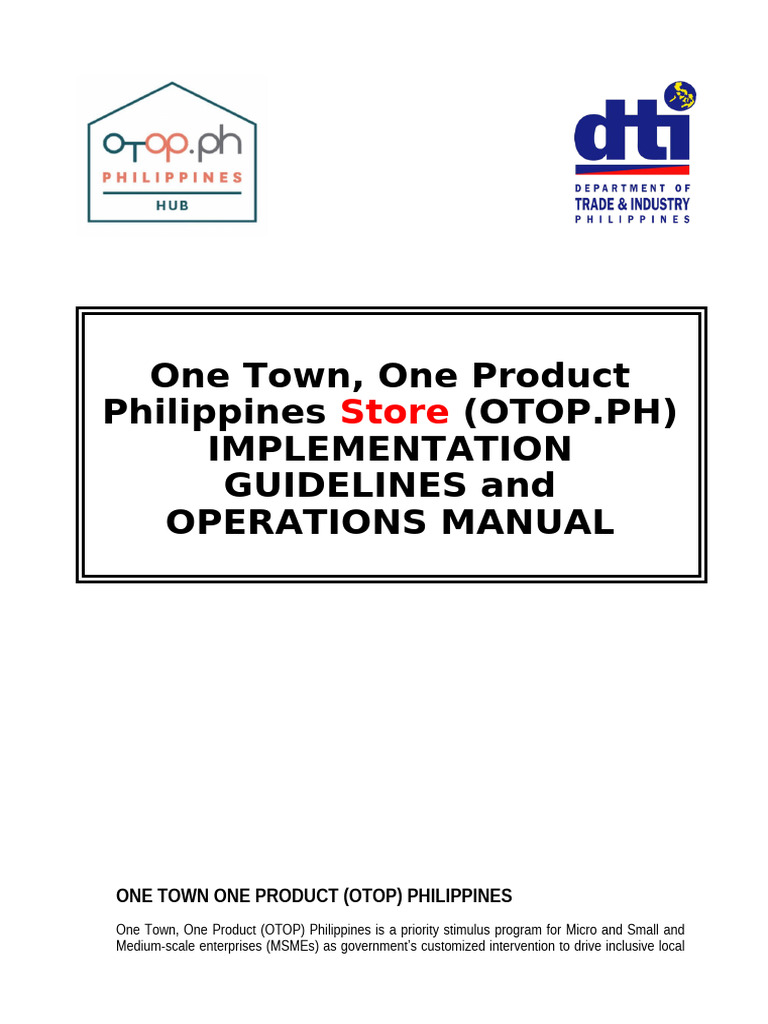 OTOP.ph
PHILIPPINES
HUB

dti
DEPARTMENT OF
TRADE & INDUSTRY
PHILIPPINES

One Town, One Product Philippines Store (OTOP.PH) IMPLEMENTATION GUIDELINES and OPERATIONS MANUAL

ONE TOWN ONE PRODUCT (OTOP) PHILIPPINES

One Town, One Product (OTOP) Philippines is a priority stimulus program for Micro and Small and Medium-scale enterprises (MSMEs) as government's customized intervention to drive inclusive local